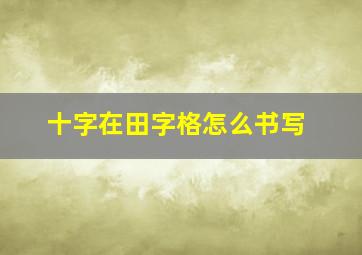 十字在田字格怎么书写